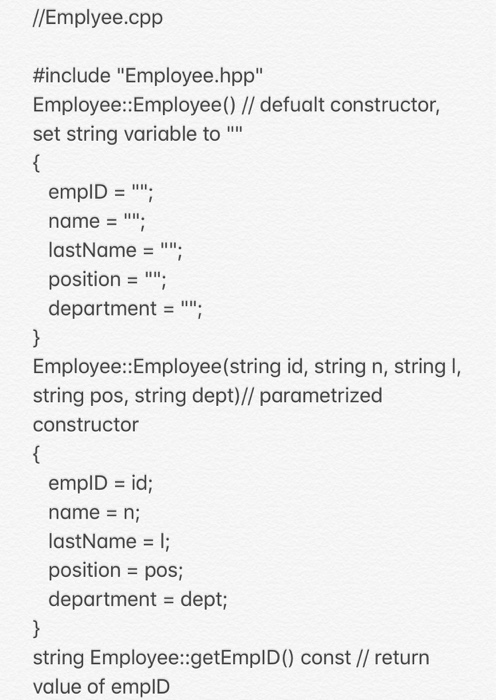 //Emplyee.cpp

#include "Employee.hpp"
Employee::Employee() // defualt constructor, set string variable to ""
{
  empID = "";
  name = "";
  lastName = "";
  position = "";
  department = "";
}
Employee::Employee(string id, string n, string l, string pos, string dept)// parametrized constructor
{
  empID = id;
  name = n;
  lastName = l;
  position = pos;
  department = dept;
}
string Employee::getEmpID() const // return value of empID